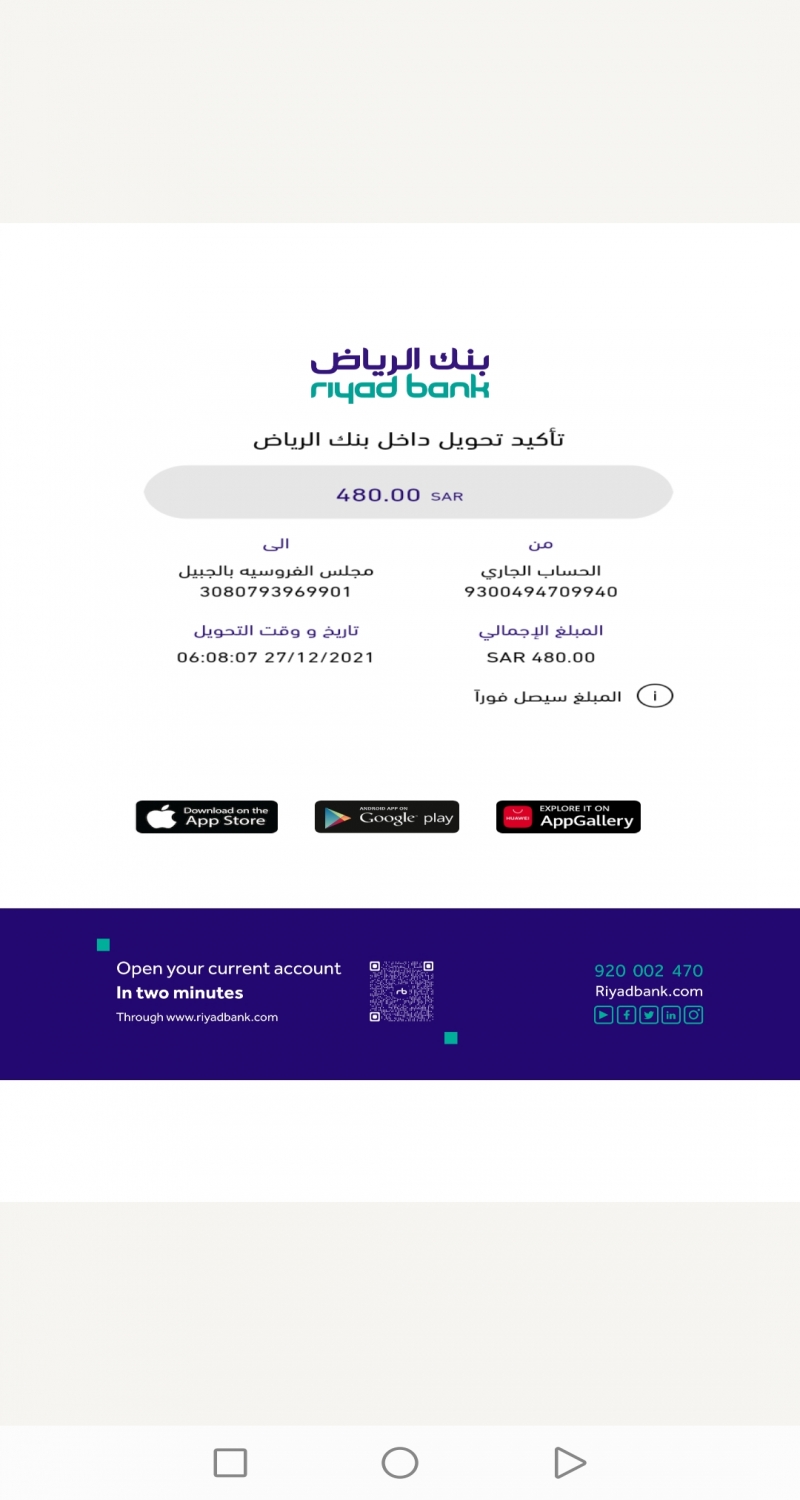 بنك الرياض
riyad bank

تأكيد تحويل داخل بنك الرياض

480.00 SAR

من
الحساب الجاري
9300494709940

الى
مجلس الفروسيه بالجبيل
3080793969901

المبلغ الإجمالي
SAR 480.00

تاريخ و وقت التحويل
06:08:07 27/12/2021

i المبلغ سيصل فوراً

Download on the App Store
ANDROID APP ON Google play
HUAWEI EXPLORE IT ON AppGallery

Open your current account
In two minutes
Through www.riyadbank.com

rb

920 002 470
Riyadbank.com